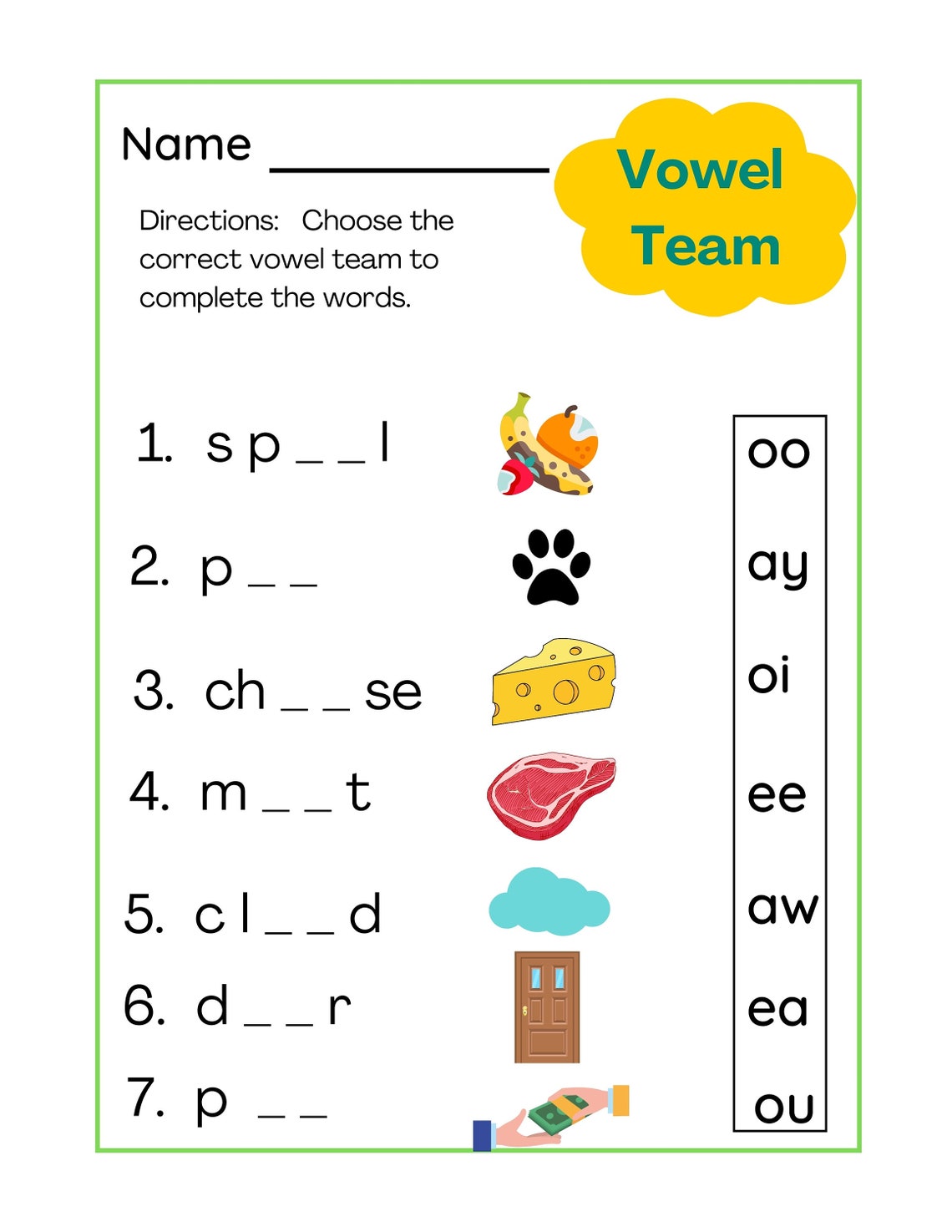 Name ___________

Vowel Team

Directions: Choose the correct vowel team to complete the words.

1. s p _ _ l

2. p _ _

3. ch _ _ se

4. m _ _ t

5. c l _ _ d

6. d _ _ r

7. p _ _

oo
ay
oi
ee
aw
ea
ou